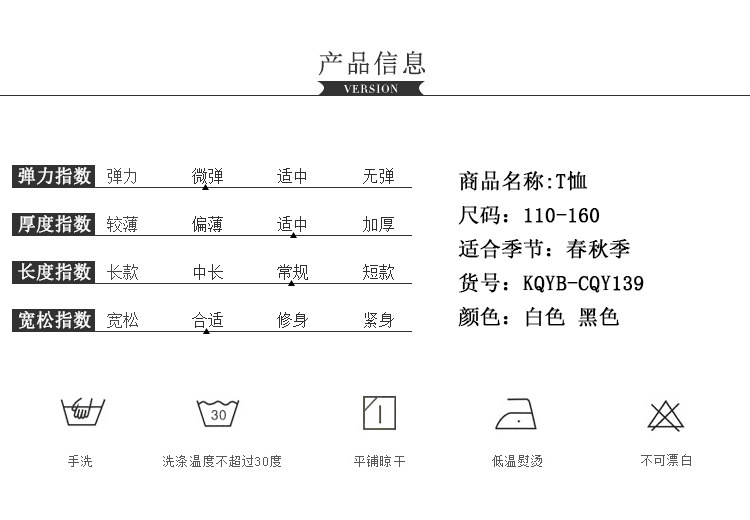 产品信息
VERSION

| 弹力指数 | 弹力 | 微弹 | 适中 | 无弹 |
|---|---|---|---|---|
| 厚度指数 | 较薄 | 偏薄 | 适中 | 加厚 |
| 长度指数 | 长款 | 中长 | 常规 | 短款 |
| 宽松指数 | 宽松 | 合适 | 修身 | 紧身 |

商品名称:T恤
尺码：110-160
适合季节：春秋季
货号：KQYB-CQY139
颜色：白色 黑色

30

手洗
洗涤温度不超过30度
平铺晾干
低温熨烫
不可漂白